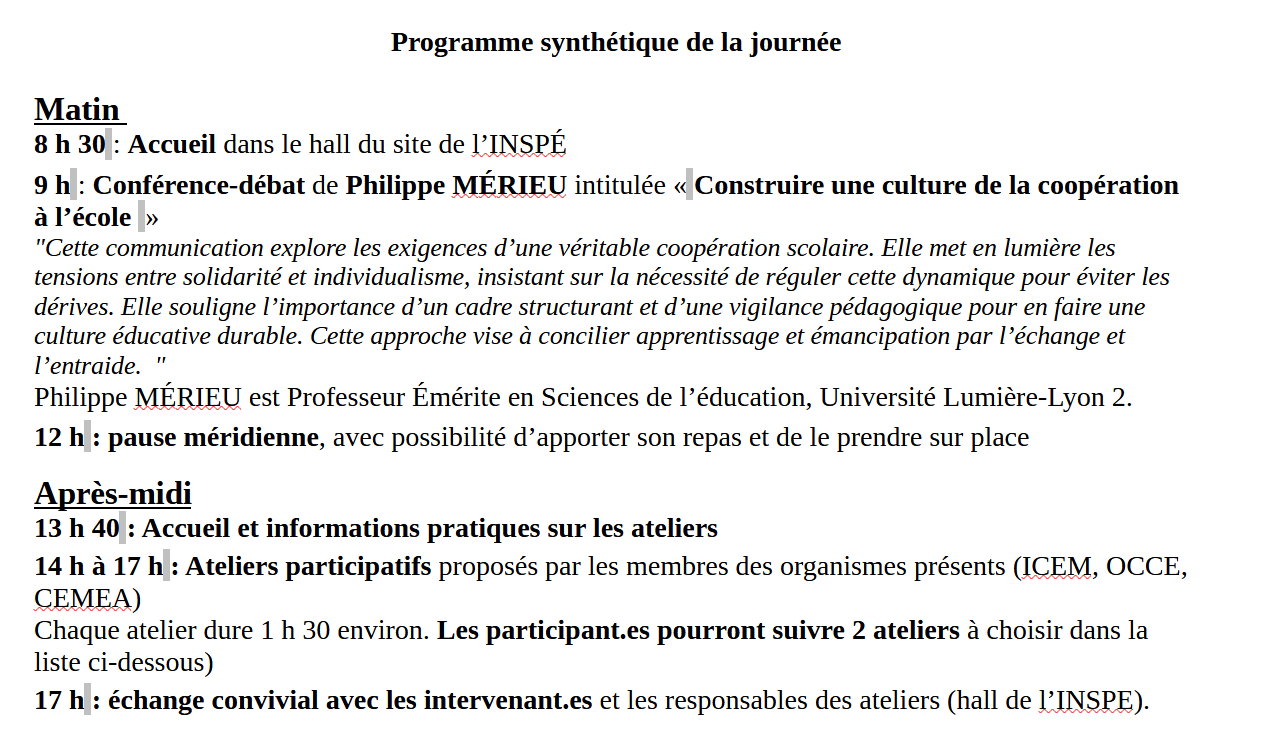 Programme synthétique de la journée

Matin
8 h 30 : Accueil dans le hall du site de l'INSPÉ

9 h : Conférence-débat de Philippe MÉRIEU intitulée « Construire une culture de la coopération à l'école »
"Cette communication explore les exigences d'une véritable coopération scolaire. Elle met en lumière les tensions entre solidarité et individualisme, insistant sur la nécessité de réguler cette dynamique pour éviter les dérives. Elle souligne l'importance d'un cadre structurant et d'une vigilance pédagogique pour en faire une culture éducative durable. Cette approche vise à concilier apprentissage et émancipation par l'échange et l'entraide. "
Philippe MÉRIEU est Professeur Émérite en Sciences de l'éducation, Université Lumière-Lyon 2.

12 h : pause méridienne, avec possibilité d'apporter son repas et de le prendre sur place

Après-midi
13 h 40 : Accueil et informations pratiques sur les ateliers

14 h à 17 h : Ateliers participatifs proposés par les membres des organismes présents (ICEM, OCCE, CEMEA)
Chaque atelier dure 1 h 30 environ. Les participant.es pourront suivre 2 ateliers à choisir dans la liste ci-dessous)

17 h : échange convivial avec les intervenant.es et les responsables des ateliers (hall de l'INSPE).